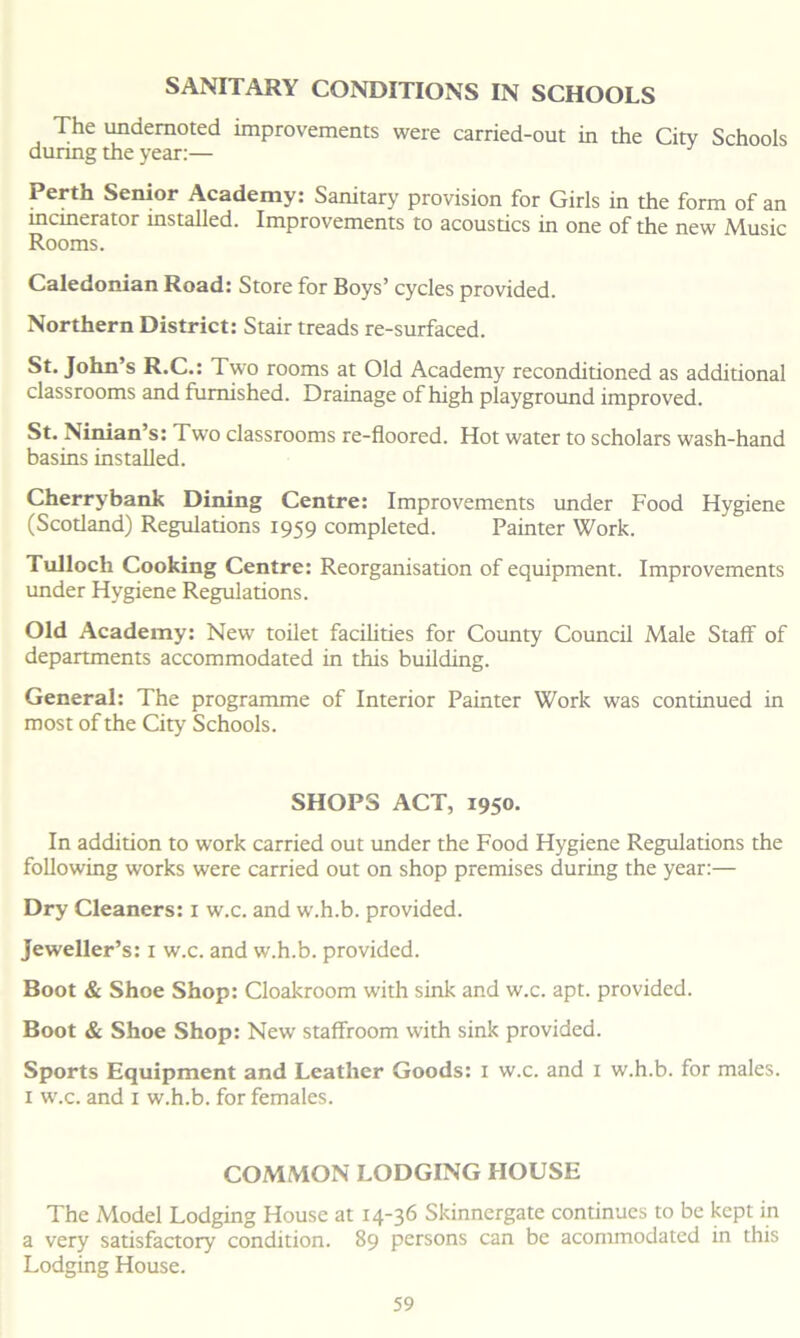 SANITARY CONDITIONS IN SCHOOLS

The undernoted improvements were carried-out in the City Schools during the year:—

Perth Senior Academy: Sanitary provision for Girls in the form of an incinerator installed. Improvements to acoustics in one of the new Music Rooms.

Caledonian Road: Store for Boys' cycles provided.

Northern District: Stair treads re-surfaced.

St. John's R.C.: Two rooms at Old Academy reconditioned as additional classrooms and furnished. Drainage of high playground improved.

St. Ninian's: Two classrooms re-floored. Hot water to scholars wash-hand basins installed.

Cherrybank Dining Centre: Improvements under Food Hygiene (Scotland) Regulations 1959 completed. Painter Work.

Tulloch Cooking Centre: Reorganisation of equipment. Improvements under Hygiene Regulations.

Old Academy: New toilet facilities for County Council Male Staff of departments accommodated in this building.

General: The programme of Interior Painter Work was continued in most of the City Schools.

SHOPS ACT, 1950.

In addition to work carried out under the Food Hygiene Regulations the following works were carried out on shop premises during the year:—

Dry Cleaners: 1 w.c. and w.h.b. provided.

Jeweller's: 1 w.c. and w.h.b. provided.

Boot & Shoe Shop: Cloakroom with sink and w.c. apt. provided.

Boot & Shoe Shop: New staffroom with sink provided.

Sports Equipment and Leather Goods: 1 w.c. and 1 w.h.b. for males. 1 w.c. and 1 w.h.b. for females.

COMMON LODGING HOUSE

The Model Lodging House at 14-36 Skinnergate continues to be kept in a very satisfactory condition. 89 persons can be acommodated in this Lodging House.

59